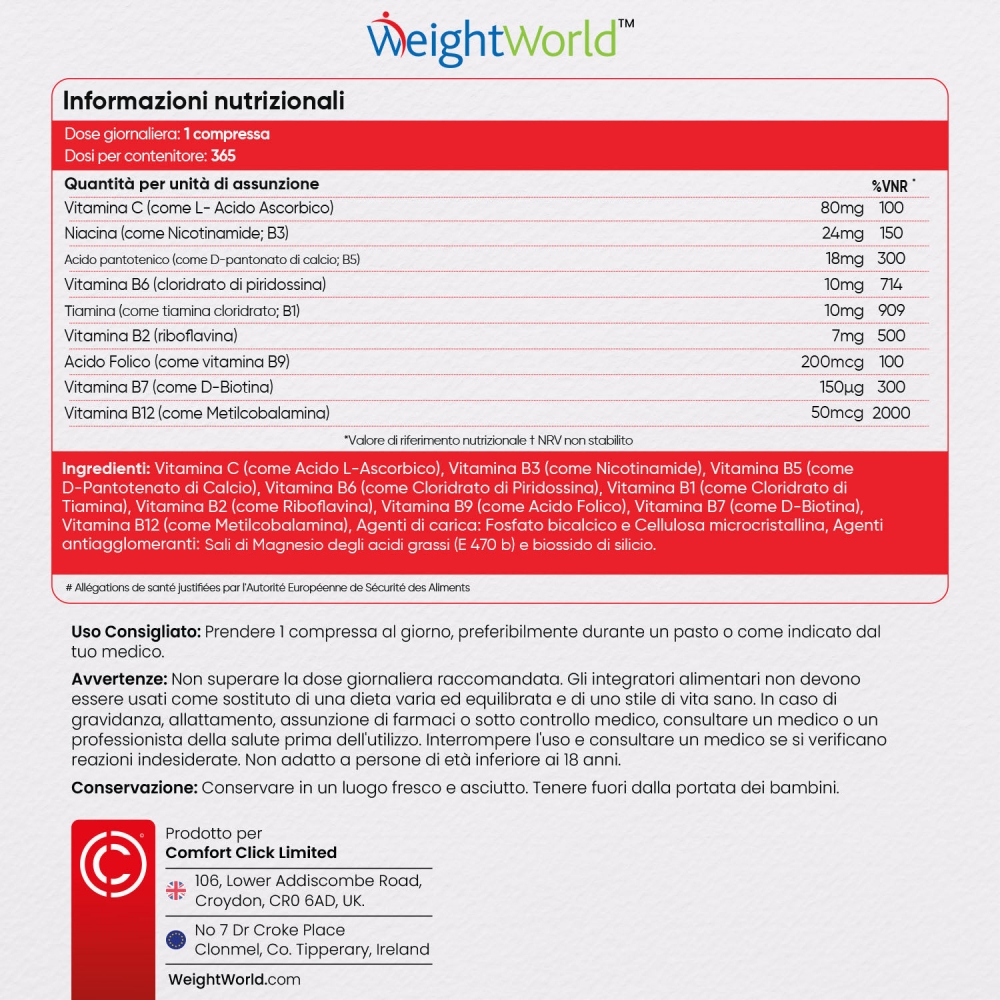 WeightWorld™

Informazioni nutrizionali

Dose giornaliera: 1 compressa
Dosi per contenitore: 365

| Quantità per unità di assunzione | | %VNR * |
|---|---|---|
| Vitamina C (come L- Acido Ascorbico) | 80mg | 100 |
| Niacina (come Nicotinamide; B3) | 24mg | 150 |
| Acido pantotenico (come D-pantonato di calcio; B5) | 18mg | 300 |
| Vitamina B6 (cloridrato di piridossina) | 10mg | 714 |
| Tiamina (come tiamina cloridrato; B1) | 10mg | 909 |
| Vitamina B2 (riboflavina) | 7mg | 500 |
| Acido Folico (come vitamina B9) | 200mcg | 100 |
| Vitamina B7 (come D-Biotina) | 150µg | 300 |
| Vitamina B12 (come Metilcobalamina) | 50mcg | 2000 |

*Valore di riferimento nutrizionale † NRV non stabilito

Ingredienti: Vitamina C (come Acido L-Ascorbico), Vitamina B3 (come Nicotinamide), Vitamina B5 (come D-Pantotenato di Calcio), Vitamina B6 (come Cloridrato di Piridossina), Vitamina B1 (come Cloridrato di Tiamina), Vitamina B2 (come Riboflavina), Vitamina B9 (come Acido Folico), Vitamina B7 (come D-Biotina), Vitamina B12 (come Metilcobalamina), Agenti di carica: Fosfato bicalcico e Cellulosa microcristallina, Agenti antiagglomeranti: Sali di Magnesio degli acidi grassi (E 470 b) e biossido di silicio.

# Allégations de santé justifiées par l'Autorité Européenne de Sécurité des Aliments

Uso Consigliato: Prendere 1 compressa al giorno, preferibilmente durante un pasto o come indicato dal tuo medico.

Avvertenze: Non superare la dose giornaliera raccomandata. Gli integratori alimentari non devono essere usati come sostituto di una dieta varia ed equilibrata e di uno stile di vita sano. In caso di gravidanza, allattamento, assunzione di farmaci o sotto controllo medico, consultare un medico o un professionista della salute prima dell'utilizzo. Interrompere l'uso e consultare un medico se si verificano reazioni indesiderate. Non adatto a persone di età inferiore ai 18 anni.

Conservazione: Conservare in un luogo fresco e asciutto. Tenere fuori dalla portata dei bambini.

Prodotto per
Comfort Click Limited

106, Lower Addiscombe Road, Croydon, CR0 6AD, UK.

No 7 Dr Croke Place Clonmel, Co. Tipperary, Ireland

WeightWorld.com